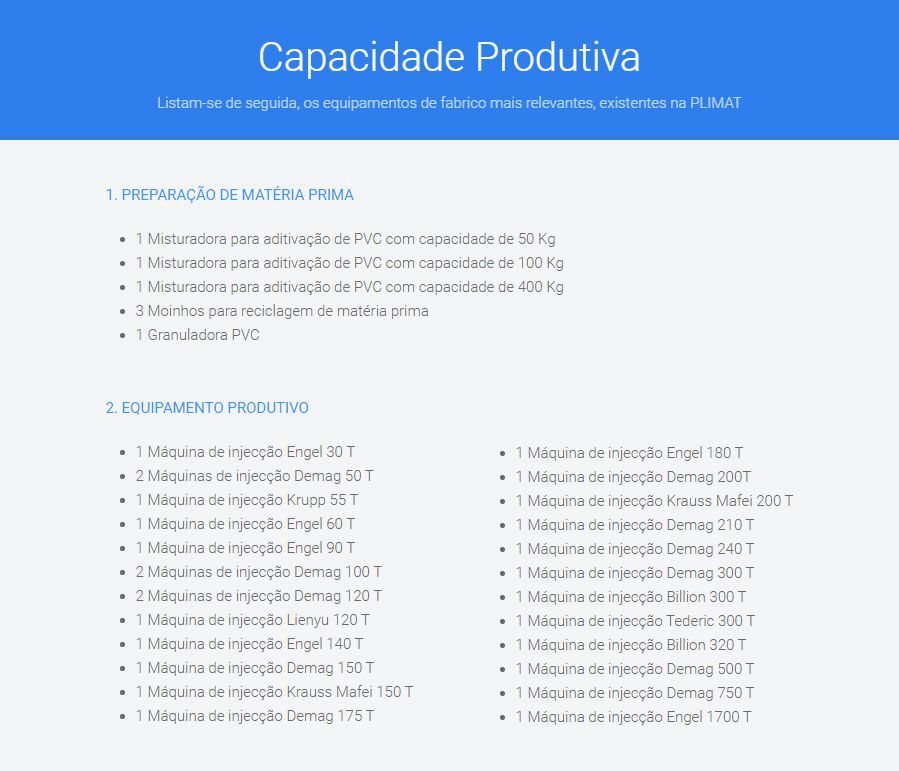 Capacidade Produtiva

Listam-se de seguida, os equipamentos de fabrico mais relevantes, existentes na PLIMAT

1. PREPARAÇÃO DE MATÉRIA PRIMA

- 1 Misturadora para aditivação de PVC com capacidade de 50 Kg
- 1 Misturadora para aditivação de PVC com capacidade de 100 Kg
- 1 Misturadora para aditivação de PVC com capacidade de 400 Kg
- 3 Moinhos para reciclagem de matéria prima
- 1 Granuladora PVC

2. EQUIPAMENTO PRODUTIVO

- 1 Máquina de injecção Engel 30 T
- 2 Máquinas de injecção Demag 50 T
- 1 Máquina de injecção Krupp 55 T
- 1 Máquina de injecção Engel 60 T
- 1 Máquina de injecção Engel 90 T
- 2 Máquinas de injecção Demag 100 T
- 2 Máquinas de injecção Demag 120 T
- 1 Máquina de injecção Lienyu 120 T
- 1 Máquina de injecção Engel 140 T
- 1 Máquina de injecção Demag 150 T
- 1 Máquina de injecção Krauss Mafei 150 T
- 1 Máquina de injecção Demag 175 T

- 1 Máquina de injecção Engel 180 T
- 1 Máquina de injecção Demag 200T
- 1 Máquina de injecção Krauss Mafei 200 T
- 1 Máquina de injecção Demag 210 T
- 1 Máquina de injecção Demag 240 T
- 1 Máquina de injecção Demag 300 T
- 1 Máquina de injecção Billion 300 T
- 1 Máquina de injecção Tederic 300 T
- 1 Máquina de injecção Billion 320 T
- 1 Máquina de injecção Demag 500 T
- 1 Máquina de injecção Demag 750 T
- 1 Máquina de injecção Engel 1700 T